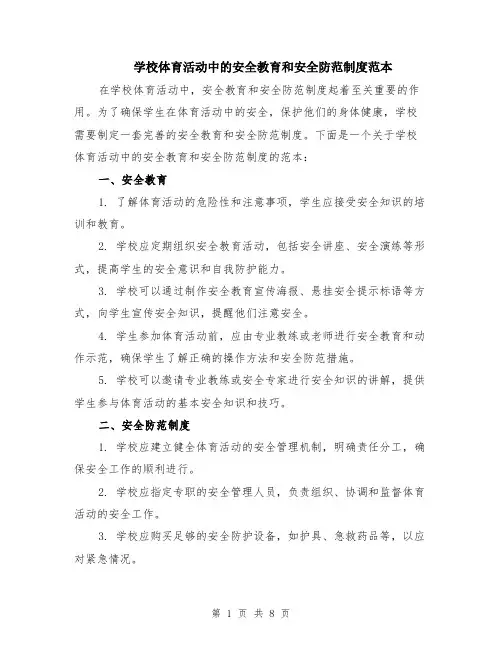 学校体育活动中的安全教育和安全防范制度范本

在学校体育活动中，安全教育和安全防范制度起着至关重要的作用。为了确保学生在体育活动中的安全，保护他们的身体健康，学校需要制定一套完善的安全教育和安全防范制度。下面是一个关于学校体育活动中的安全教育和安全防范制度的范本：

一、安全教育

1. 了解体育活动的危险性和注意事项，学生应接受安全知识的培训和教育。

2. 学校应定期组织安全教育活动，包括安全讲座、安全演练等形式，提高学生的安全意识和自我防护能力。

3. 学校可以通过制作安全教育宣传海报、悬挂安全提示标语等方式，向学生宣传安全知识，提醒他们注意安全。

4. 学生参加体育活动前，应由专业教练或老师进行安全教育和动作示范，确保学生了解正确的操作方法和安全防范措施。

5. 学校可以邀请专业教练或安全专家进行安全知识的讲解，提供学生参与体育活动的基本安全知识和技巧。

二、安全防范制度

1. 学校应建立健全体育活动的安全管理机制，明确责任分工，确保安全工作的顺利进行。

2. 学校应指定专职的安全管理人员，负责组织、协调和监督体育活动的安全工作。

3. 学校应购买足够的安全防护设备，如护具、急救药品等，以应对紧急情况。

第 1 页 共 8 页